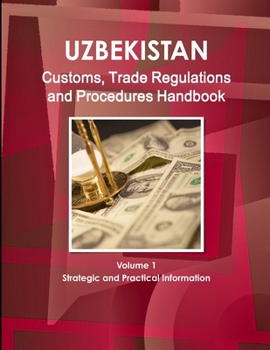 UZBEKISTAN
Customs, Trade Regulations and Procedures Handbook

Volume 1
Strategic and Practical Information